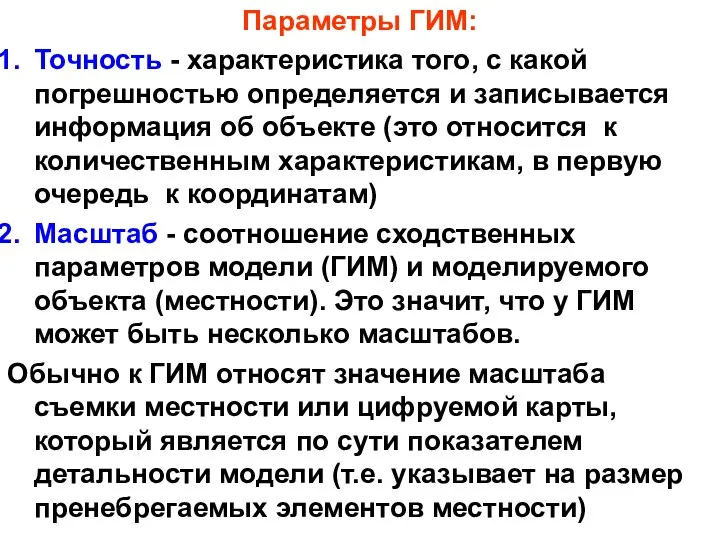 Параметры ГИМ:

1. Точность - характеристика того, с какой погрешностью определяется и записывается информация об объекте (это относится к количественным характеристикам, в первую очередь к координатам)

2. Масштаб - соотношение сходственных параметров модели (ГИМ) и моделируемого объекта (местности). Это значит, что у ГИМ может быть несколько масштабов.

Обычно к ГИМ относят значение масштаба съемки местности или цифруемой карты, который является по сути показателем детальности модели (т.е. указывает на размер пренебрегаемых элементов местности)